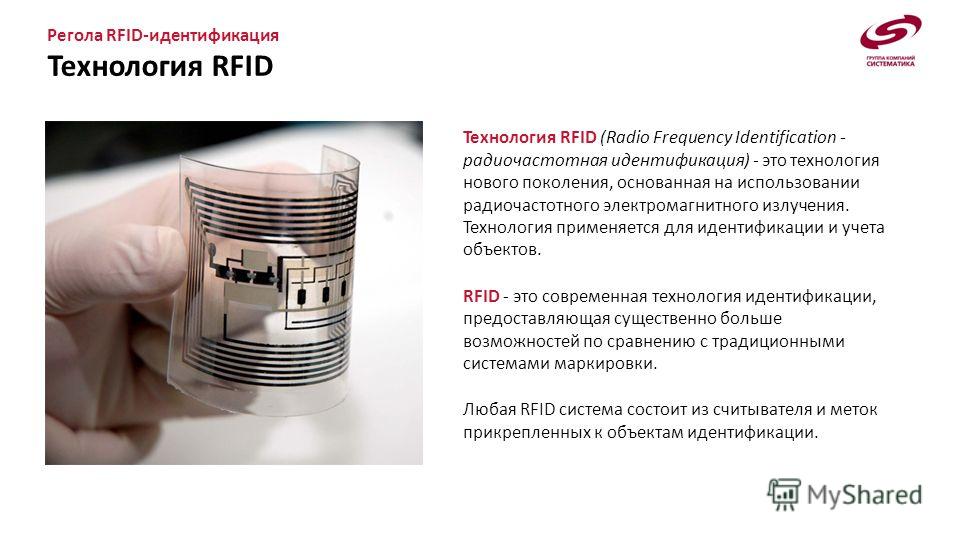 Регола RFID-идентификация
Технология RFID

ГРУППА КОМПАНИЙ СИСТЕМАТИКА

Технология RFID (Radio Frequency Identification - радиочастотная идентификация) - это технология нового поколения, основанная на использовании радиочастотного электромагнитного излучения. Технология применяется для идентификации и учета объектов.

RFID - это современная технология идентификации, предоставляющая существенно больше возможностей по сравнению с традиционными системами маркировки.

Любая RFID система состоит из считывателя и меток прикрепленных к объектам идентификации.

MyShared